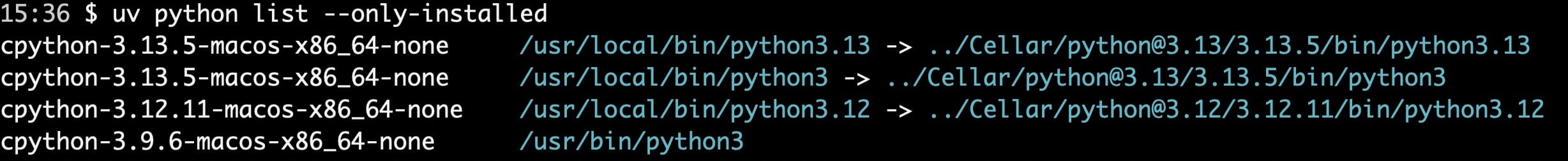 15:36 $ uv python list --only-installed
cpython-3.13.5-macos-x86_64-none /usr/local/bin/python3.13 -> ../Cellar/python@3.13/3.13.5/bin/python3.13
cpython-3.13.5-macos-x86_64-none /usr/local/bin/python3 -> ../Cellar/python@3.13/3.13.5/bin/python3
cpython-3.12.11-macos-x86_64-none /usr/local/bin/python3.12 -> ../Cellar/python@3.12/3.12.11/bin/python3.12
cpython-3.9.6-macos-x86_64-none /usr/bin/python3